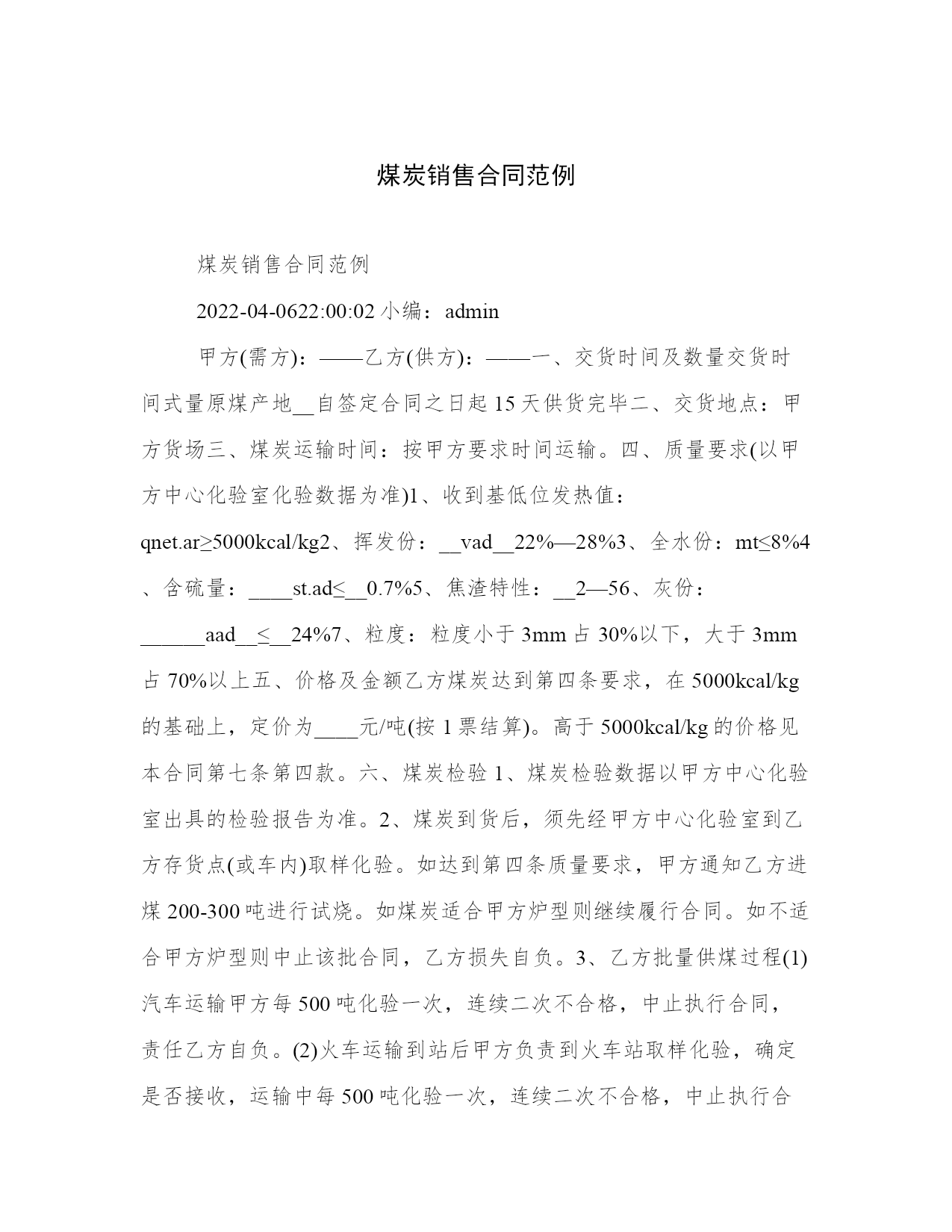 煤炭销售合同范例

煤炭销售合同范例

2022-04-0622:00:02 小编：admin

甲方(需方)：——乙方(供方)：——一、交货时间及数量交货时间式量原煤产地__自签定合同之日起 15 天供货完毕二、交货地点：甲方货场三、煤炭运输时间：按甲方要求时间运输。四、质量要求(以甲方中心化验室化验数据为准)1、收到基低位发热值：qnet.ar≥5000kcal/kg2、挥发份：__vad__22%—28%3、全水份：mt≤8%4、含硫量：____st.ad≤__0.7%5、焦渣特性：__2—56、灰份：______aad__≤__24%7、粒度：粒度小于 3mm 占 30%以下，大于 3mm 占 70%以上五、价格及金额乙方煤炭达到第四条要求，在 5000kcal/kg 的基础上，定价为____元/吨(按 1 票结算)。高于 5000kcal/kg 的价格见本合同第七条第四款。六、煤炭检验 1、煤炭检验数据以甲方中心化验室出具的检验报告为准。2、煤炭到货后，须先经甲方中心化验室到乙方存货点(或车内)取样化验。如达到第四条质量要求，甲方通知乙方进煤 200-300 吨进行试烧。如煤炭适合甲方炉型则继续履行合同。如不适合甲方炉型则中止该批合同，乙方损失自负。3、乙方批量供煤过程(1)汽车运输甲方每 500 吨化验一次，连续二次不合格，中止执行合同，责任乙方自负。(2)火车运输到站后甲方负责到火车站取样化验，确定是否接收，运输中每 500 吨化验一次，连续二次不合格，中止执行合